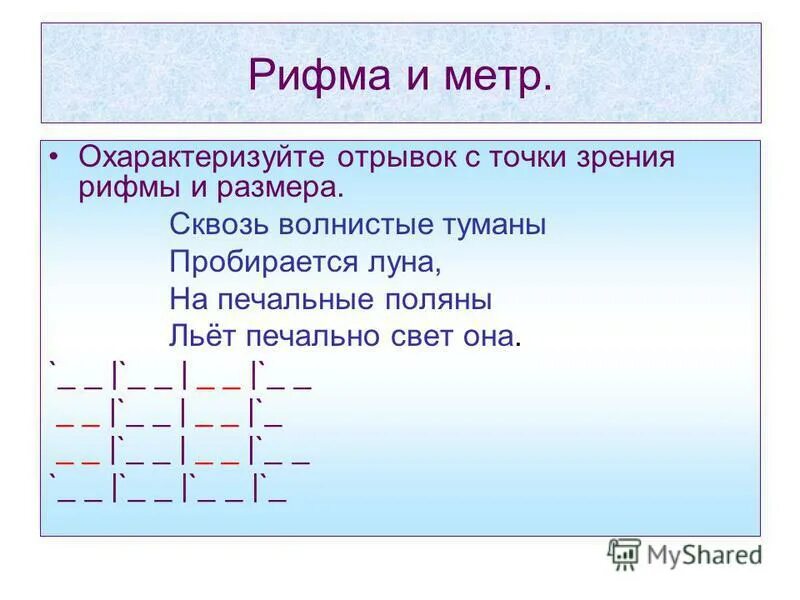 Рифма и метр.

• Охарактеризуйте отрывок с точки зрения рифмы и размера.

Сквозь волнистые туманы
Пробирается луна,
На печальные поляны
Льёт печально свет она.

`_ _ |`_ _ | _ _ |`_ _
_ _ |`_ _ | _ _ |`_
_ _ |`_ _ | _ _ |`_ _
`_ _ |`_ _ |`_ _ |`_

MyShared